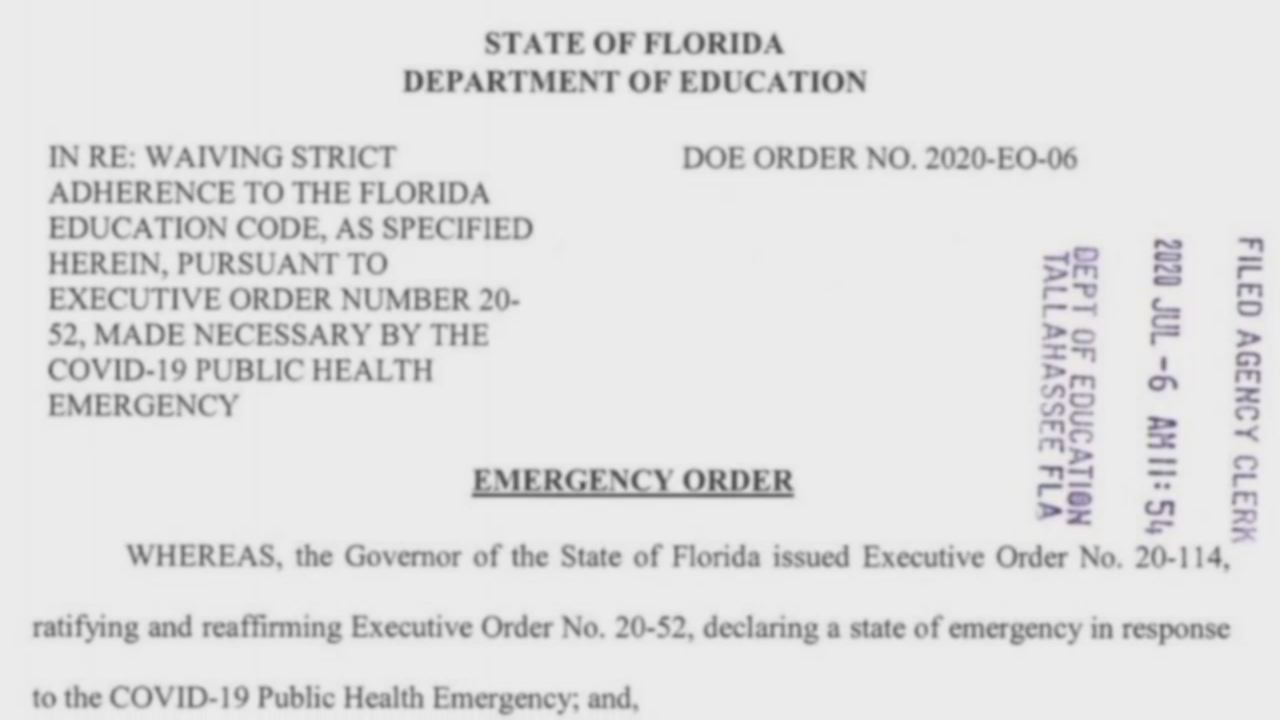 STATE OF FLORIDA
DEPARTMENT OF EDUCATION

IN RE: WAIVING STRICT ADHERENCE TO THE FLORIDA EDUCATION CODE, AS SPECIFIED HEREIN, PURSUANT TO EXECUTIVE ORDER NUMBER 20-52, MADE NECESSARY BY THE COVID-19 PUBLIC HEALTH EMERGENCY

DOE ORDER NO. 2020-EO-06

FILED AGENCY CLERK
2020 JUL -6 AM 11:54
DEPT OF EDUCATION
TALLAHASSEE FLA

EMERGENCY ORDER

WHEREAS, the Governor of the State of Florida issued Executive Order No. 20-114, ratifying and reaffirming Executive Order No. 20-52, declaring a state of emergency in response to the COVID-19 Public Health Emergency; and,